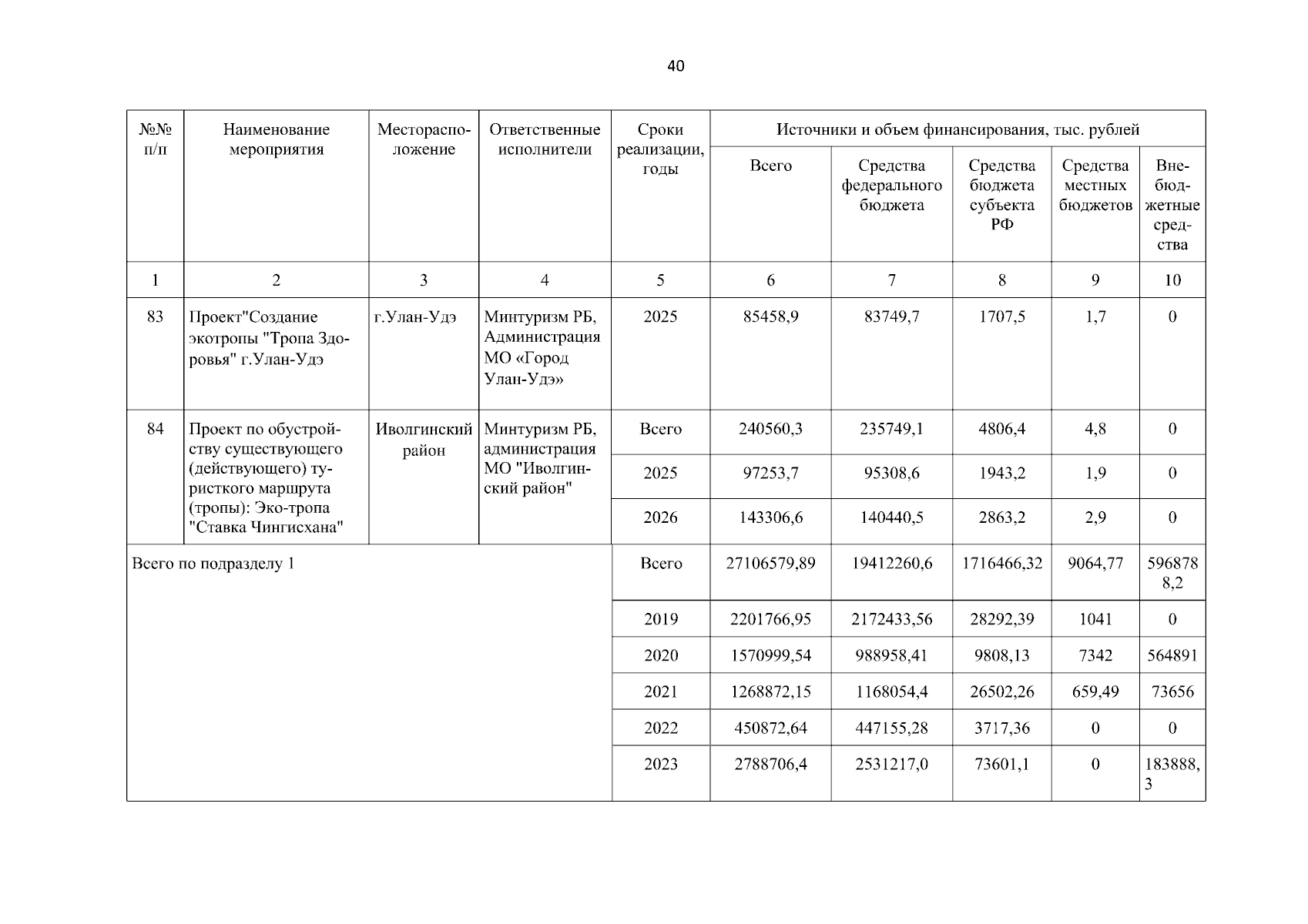 40

| №№ п/п | Наименование мероприятия | Месторасположение | Ответственные исполнители | Сроки реализации, годы | Источники и объем финансирования, тыс. рублей | | | | |
|---|---|---|---|---|---|---|---|---|---|
| | | | | | Всего | Средства федерального бюджета | Средства бюджета субъекта РФ | Средства местных бюджетов | Внебюджетные средства |
| 1 | 2 | 3 | 4 | 5 | 6 | 7 | 8 | 9 | 10 |
| 83 | Проект"Создание экотропы "Тропа Здоровья" г.Улан-Удэ | г.Улан-Удэ | Минтуризм РБ, Администрация МО «Город Улан-Удэ» | 2025 | 85458,9 | 83749,7 | 1707,5 | 1,7 | 0 |
| 84 | Проект по обустройству существующего (действующего) туристкого маршрута (тропы): Эко-тропа "Ставка Чингисхана" | Иволгинский район | Минтуризм РБ, администрация МО "Иволгинский район" | Всего | 240560,3 | 235749,1 | 4806,4 | 4,8 | 0 |
| | | | | 2025 | 97253,7 | 95308,6 | 1943,2 | 1,9 | 0 |
| | | | | 2026 | 143306,6 | 140440,5 | 2863,2 | 2,9 | 0 |
| Всего по подразделу 1 | | | | Всего | 27106579,89 | 19412260,6 | 1716466,32 | 9064,77 | 5968788,2 |
| | | | | 2019 | 2201766,95 | 2172433,56 | 28292,39 | 1041 | 0 |
| | | | | 2020 | 1570999,54 | 988958,41 | 9808,13 | 7342 | 564891 |
| | | | | 2021 | 1268872,15 | 1168054,4 | 26502,26 | 659,49 | 73656 |
| | | | | 2022 | 450872,64 | 447155,28 | 3717,36 | 0 | 0 |
| | | | | 2023 | 2788706,4 | 2531217,0 | 73601,1 | 0 | 183888,3 |